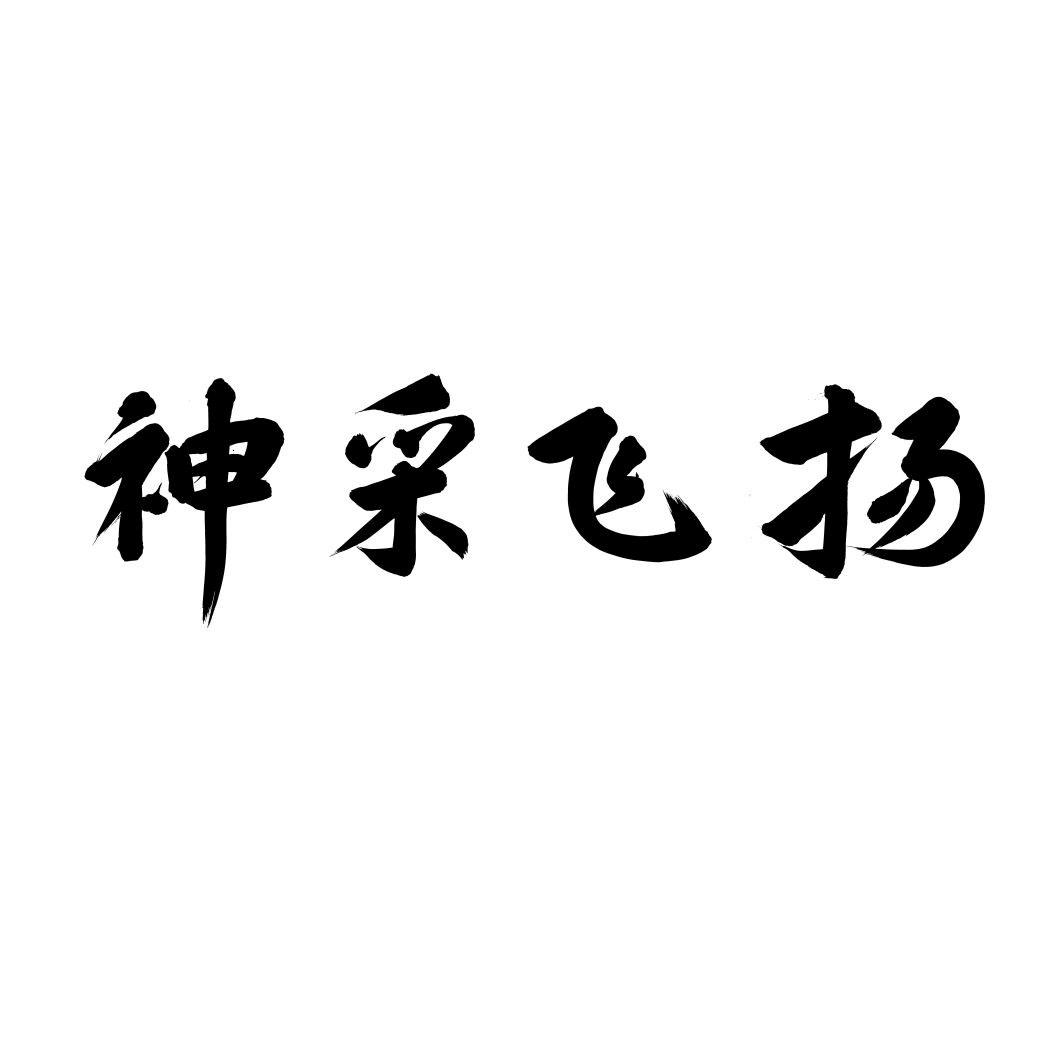 神采飞扬